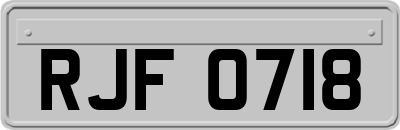 RJF 0718